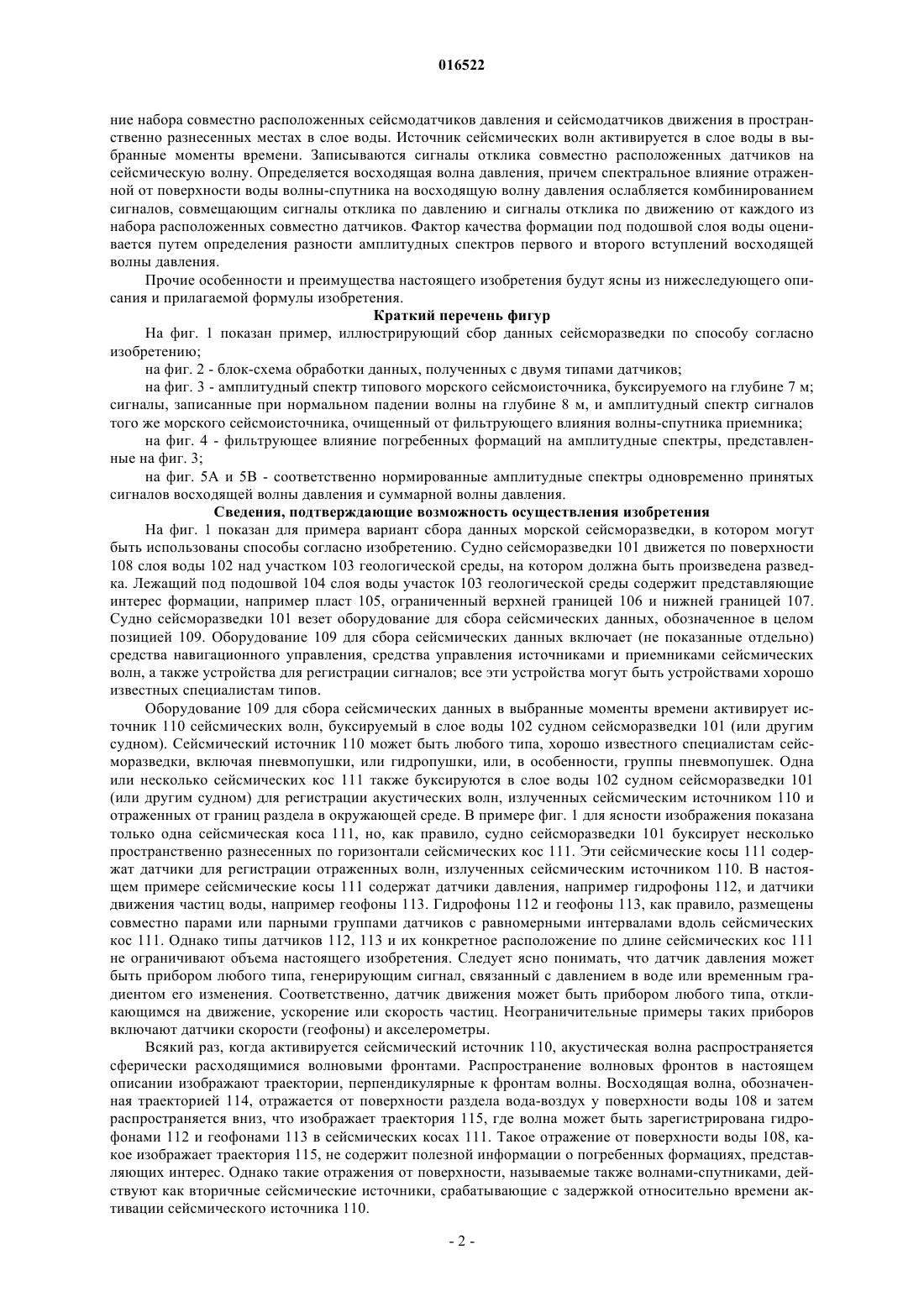 016522

ние набора совместно расположенных сейсмодатчиков давления и сейсмодатчиков движения в пространственно разнесенных местах в слое воды. Источник сейсмических волн активируется в слое воды в выбранные моменты времени. Записываются сигналы отклика совместно расположенных датчиков на сейсмическую волну. Определяется восходящая волна давления, причем спектральное влияние отраженной от поверхности воды волны-спутника на восходящую волну давления ослабляется комбинированием сигналов, совмещающим сигналы отклика по давлению и сигналы отклика по движению от каждого из набора расположенных совместно датчиков. Фактор качества формации под подошвой слоя воды оценивается путем определения разности амплитудных спектров первого и второго вступлений восходящей волны давления.

Прочие особенности и преимущества настоящего изобретения будут ясны из нижеследующего описания и прилагаемой формулы изобретения.

Краткий перечень фигур

На фиг. 1 показан пример, иллюстрирующий сбор данных сейсморазведки по способу согласно изобретению;

на фиг. 2 - блок-схема обработки данных, полученных с двумя типами датчиков;

на фиг. 3 - амплитудный спектр типового морского сейсмоисточника, буксируемого на глубине 7 м; сигналы, записанные при нормальном падении волны на глубине 8 м, и амплитудный спектр сигналов того же морского сейсмоисточника, очищенный от фильтрующего влияния волны-спутника приемника;

на фиг. 4 - фильтрующее влияние погребенных формаций на амплитудные спектры, представленные на фиг. 3;

на фиг. 5А и 5В - соответственно нормированные амплитудные спектры одновременно принятых сигналов восходящей волны давления и суммарной волны давления.

Сведения, подтверждающие возможность осуществления изобретения

На фиг. 1 показан для примера вариант сбора данных морской сейсморазведки, в котором могут быть использованы способы согласно изобретению. Судно сейсморазведки 101 движется по поверхности 108 слоя воды 102 над участком 103 геологической среды, на котором должна быть произведена разведка. Лежащий под подошвой 104 слоя воды участок 103 геологической среды содержит представляющие интерес формации, например пласт 105, ограниченный верхней границей 106 и нижней границей 107. Судно сейсморазведки 101 везет оборудование для сбора сейсмических данных, обозначенное в целом позицией 109. Оборудование 109 для сбора сейсмических данных включает (не показанные отдельно) средства навигационного управления, средства управления источниками и приемниками сейсмических волн, а также устройства для регистрации сигналов; все эти устройства могут быть устройствами хорошо известных специалистам типов.

Оборудование 109 для сбора сейсмических данных в выбранные моменты времени активирует источник 110 сейсмических волн, буксируемый в слое воды 102 судном сейсморазведки 101 (или другим судном). Сейсмический источник 110 может быть любого типа, хорошо известного специалистам сейсморазведки, включая пневмопушки, или гидропушки, или, в особенности, группы пневмопушек. Одна или несколько сейсмических кос 111 также буксируются в слое воды 102 судном сейсморазведки 101 (или другим судном) для регистрации акустических волн, излученных сейсмическим источником 110 и отраженных от границ раздела в окружающей среде. В примере фиг. 1 для ясности изображения показана только одна сейсмическая коса 111, но, как правило, судно сейсморазведки 101 буксирует несколько пространственно разнесенных по горизонтали сейсмических кос 111. Эти сейсмические косы 111 содержат датчики для регистрации отраженных волн, излученных сейсмическим источником 110. В настоящем примере сейсмические косы 111 содержат датчики давления, например гидрофоны 112, и датчики движения частиц воды, например геофоны 113. Гидрофоны 112 и геофоны 113, как правило, размещены совместно парами или парными группами датчиков с равномерными интервалами вдоль сейсмических кос 111. Однако типы датчиков 112, 113 и их конкретное расположение по длине сейсмических кос 111 не ограничивают объема настоящего изобретения. Следует ясно понимать, что датчик давления может быть прибором любого типа, генерирующим сигнал, связанный с давлением в воде или временным градиентом его изменения. Соответственно, датчик движения может быть прибором любого типа, откликающимся на движение, ускорение или скорость частиц. Неограничительные примеры таких приборов включают датчики скорости (геофоны) и акселерометры.

Всякий раз, когда активируется сейсмический источник 110, акустическая волна распространяется сферически расходящимися волновыми фронтами. Распространение волновых фронтов в настоящем описании изображают траектории, перпендикулярные к фронтам волны. Восходящая волна, обозначенная траекторией 114, отражается от поверхности раздела вода-воздух у поверхности воды 108 и затем распространяется вниз, что изображает траектория 115, где волна может быть зарегистрирована гидрофонами 112 и геофонами 113 в сейсмических косах 111. Такое отражение от поверхности воды 108, какое изображает траектория 115, не содержит полезной информации о погребенных формациях, представляющих интерес. Однако такие отражения от поверхности, называемые также волнами-спутниками, действуют как вторичные сейсмические источники, срабатывающие с задержкой относительно времени активации сейсмического источника 110.

- 2 -